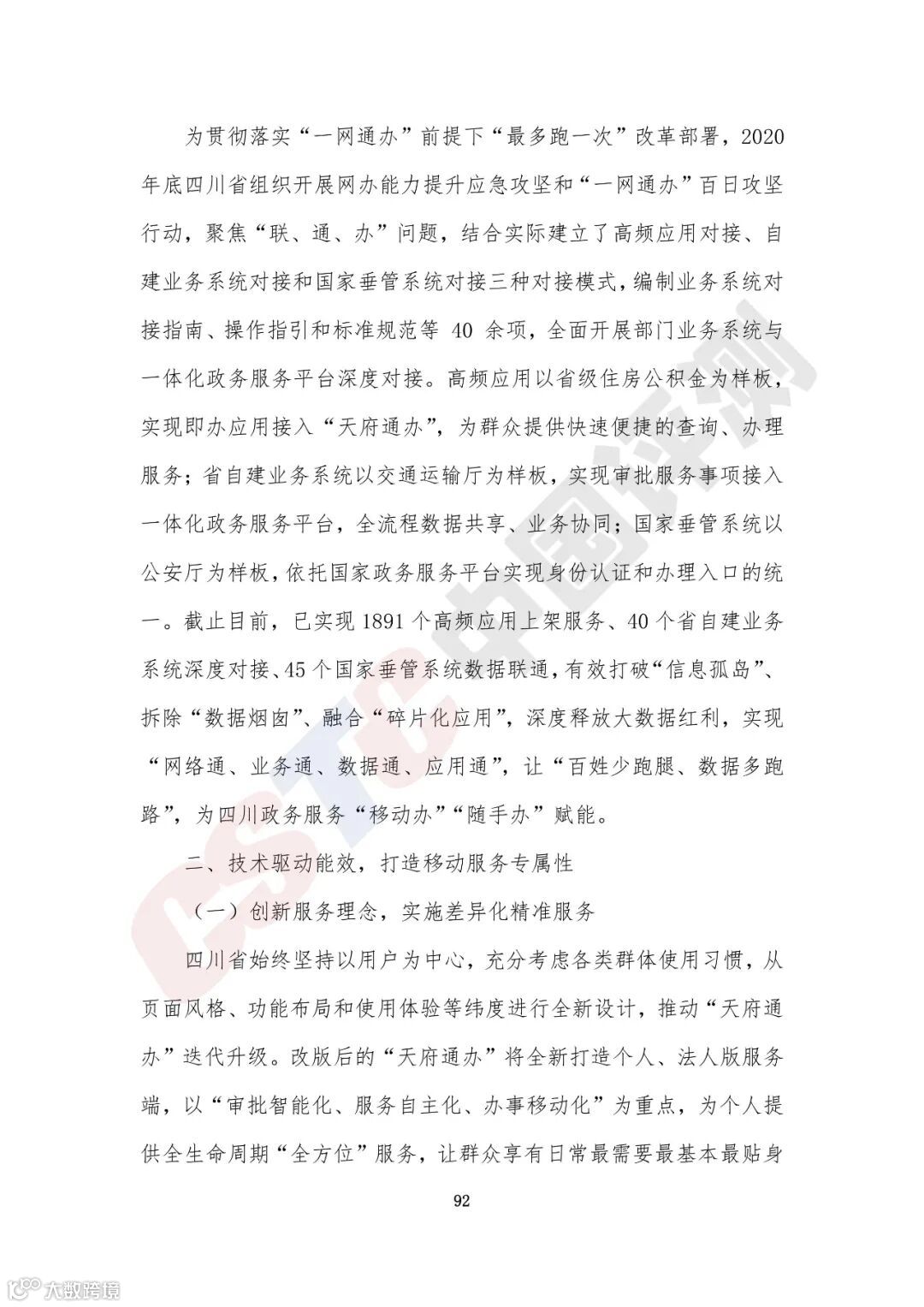 为贯彻落实“一网通办”前提下“最多跑一次”改革部署，2020年底四川省组织开展网办能力提升应急攻坚和“一网通办”百日攻坚行动，聚焦“联、通、办”问题，结合实际建立了高频应用对接、自建业务系统对接和国家垂管系统对接三种对接模式，编制业务系统对接指南、操作指引和标准规范等 40 余项，全面开展部门业务系统与一体化政务服务平台深度对接。高频应用以省级住房公积金为样板，实现即办应用接入“天府通办”，为群众提供快速便捷的查询、办理服务；省自建业务系统以交通运输厅为样板，实现审批服务事项接入一体化政务服务平台，全流程数据共享、业务协同；国家垂管系统以公安厅为样板，依托国家政务服务平台实现身份认证和办理入口的统一。截止目前，已实现 1891 个高频应用上架服务、40 个省自建业务系统深度对接、45 个国家垂管系统数据联通，有效打破“信息孤岛”、拆除“数据烟囱”、融合“碎片化应用”，深度释放大数据红利，实现“网络通、业务通、数据通、应用通”，让“百姓少跑腿、数据多跑路”，为四川政务服务“移动办”“随手办”赋能。

二、技术驱动能效，打造移动服务专属性

（一）创新服务理念，实施差异化精准服务

四川省始终坚持以用户为中心，充分考虑各类群体使用习惯，从页面风格、功能布局和使用体验等纬度进行全新设计，推动“天府通办”迭代升级。改版后的“天府通办”将全新打造个人、法人版服务端，以“审批智能化、服务自主化、办事移动化”为重点，为个人提供全生命周期“全方位”服务，让群众享有日常最需要最基本最贴身

92

CSTC 中国评测

大数跨境